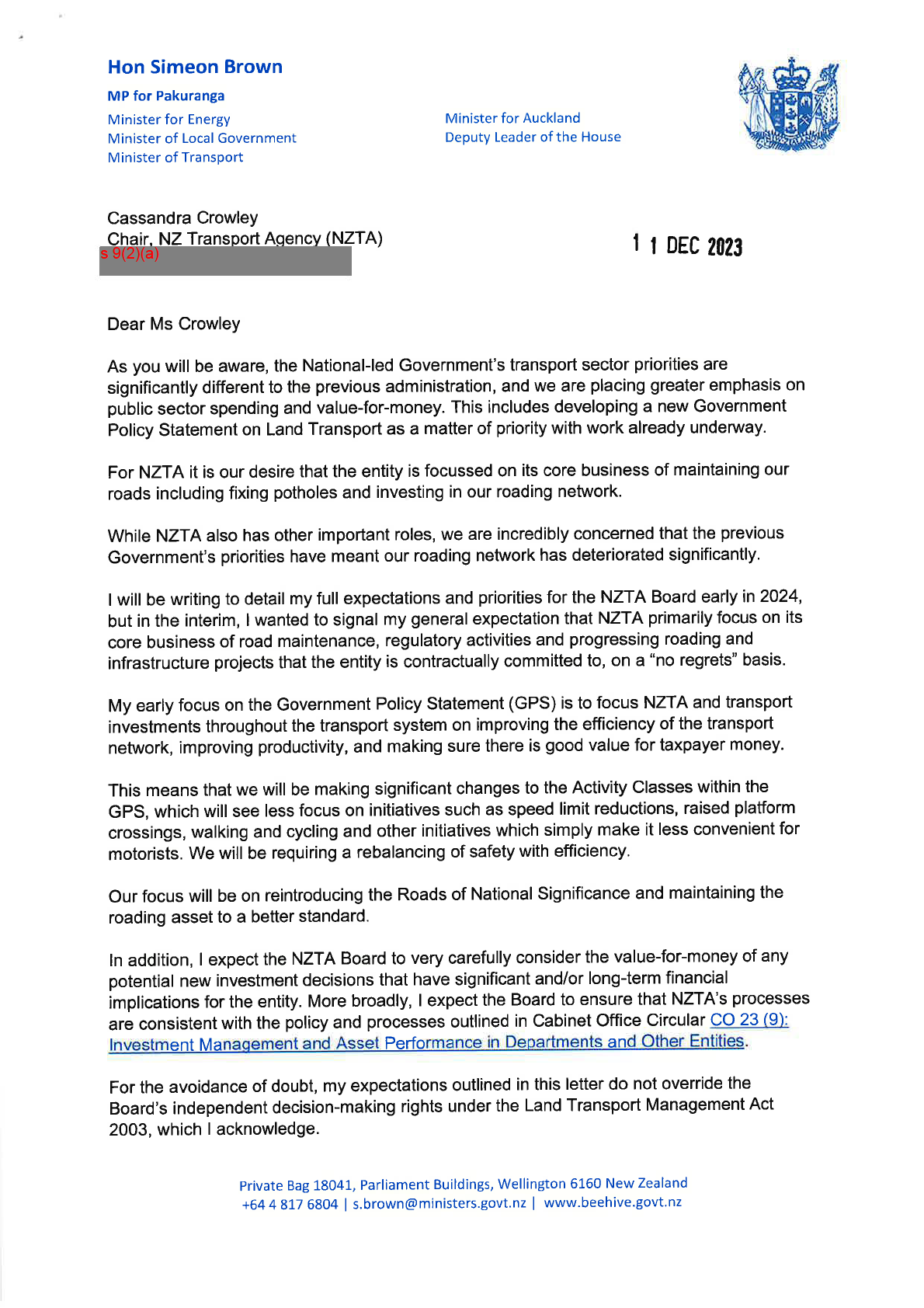 Hon Simeon Brown

MP for Pakuranga

Minister for Energy
Minister of Local Government
Minister of Transport

Minister for Auckland
Deputy Leader of the House

Cassandra Crowley
Chair, NZ Transport Agency (NZTA)
s 9(2)(a)

1 1 DEC 2023

Dear Ms Crowley

As you will be aware, the National-led Government's transport sector priorities are significantly different to the previous administration, and we are placing greater emphasis on public sector spending and value-for-money. This includes developing a new Government Policy Statement on Land Transport as a matter of priority with work already underway.

For NZTA it is our desire that the entity is focussed on its core business of maintaining our roads including fixing potholes and investing in our roading network.

While NZTA also has other important roles, we are incredibly concerned that the previous Government's priorities have meant our roading network has deteriorated significantly.

I will be writing to detail my full expectations and priorities for the NZTA Board early in 2024, but in the interim, I wanted to signal my general expectation that NZTA primarily focus on its core business of road maintenance, regulatory activities and progressing roading and infrastructure projects that the entity is contractually committed to, on a "no regrets" basis.

My early focus on the Government Policy Statement (GPS) is to focus NZTA and transport investments throughout the transport system on improving the efficiency of the transport network, improving productivity, and making sure there is good value for taxpayer money.

This means that we will be making significant changes to the Activity Classes within the GPS, which will see less focus on initiatives such as speed limit reductions, raised platform crossings, walking and cycling and other initiatives which simply make it less convenient for motorists. We will be requiring a rebalancing of safety with efficiency.

Our focus will be on reintroducing the Roads of National Significance and maintaining the roading asset to a better standard.

In addition, I expect the NZTA Board to very carefully consider the value-for-money of any potential new investment decisions that have significant and/or long-term financial implications for the entity. More broadly, I expect the Board to ensure that NZTA's processes are consistent with the policy and processes outlined in Cabinet Office Circular CO 23 (9): Investment Management and Asset Performance in Departments and Other Entities.

For the avoidance of doubt, my expectations outlined in this letter do not override the Board's independent decision-making rights under the Land Transport Management Act 2003, which I acknowledge.

Private Bag 18041, Parliament Buildings, Wellington 6160 New Zealand
+64 4 817 6804 | s.brown@ministers.govt.nz | www.beehive.govt.nz